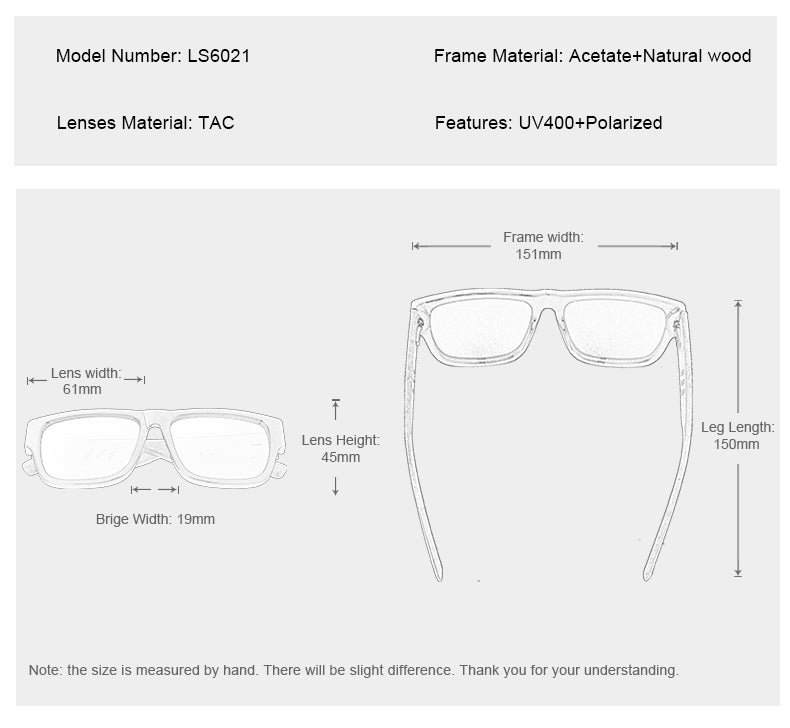 Model Number: LS6021

Frame Material: Acetate+Natural wood

Lenses Material: TAC

Features: UV400+Polarized

Frame width: 151mm

Lens width: 61mm

Lens Height: 45mm

Leg Length: 150mm

Brige Width: 19mm

Note: the size is measured by hand. There will be slight difference. Thank you for your understanding.